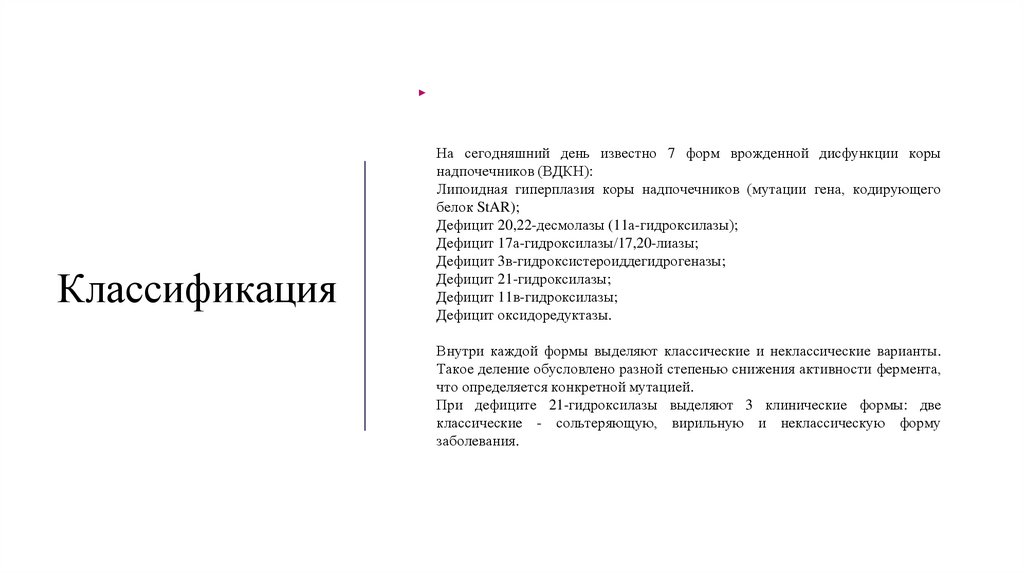 Классификация

На сегодняшний день известно 7 форм врожденной дисфункции коры надпочечников (ВДКН):
Липоидная гиперплазия коры надпочечников (мутации гена, кодирующего белок StAR);
Дефицит 20,22-десмолазы (11а-гидроксилазы);
Дефицит 17а-гидроксилазы/17,20-лиазы;
Дефицит 3в-гидроксистероиддегидрогеназы;
Дефицит 21-гидроксилазы;
Дефицит 11в-гидроксилазы;
Дефицит оксидоредуктазы.

Внутри каждой формы выделяют классические и неклассические варианты. Такое деление обусловлено разной степенью снижения активности фермента, что определяется конкретной мутацией.
При дефиците 21-гидроксилазы выделяют 3 клинические формы: две классические - сольтеряющую, вирильную и неклассическую форму заболевания.